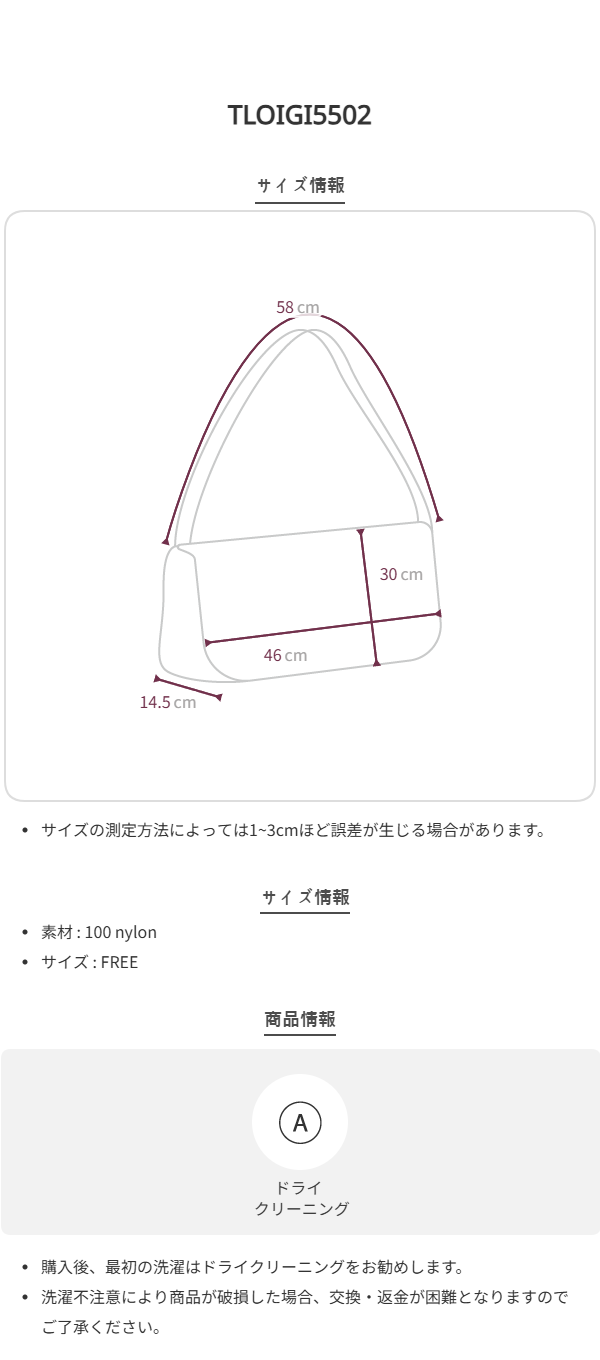 TLOIGI5502

サイズ情報

58 cm

30 cm

46 cm

14.5 cm

• サイズの測定方法によっては1~3cmほど誤差が生じる場合があります。

サイズ情報

• 素材 : 100 nylon
• サイズ : FREE

商品情報

A

ドライ
クリーニング

• 購入後、最初の洗濯はドライクリーニングをお勧めします。
• 洗濯不注意により商品が破損した場合、交換・返金が困難となりますのでご了承ください。